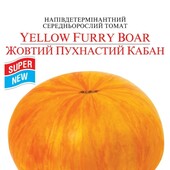 НАПІВДЕТЕРМІНАНТНИЙ
СЕРЕДНЬОРОСЛИЙ ТОМАТ
YELLOW FURRY BOAR
ЖОВТИЙ ПУХНАСТИЙ КАБАН
SUPER
NEW